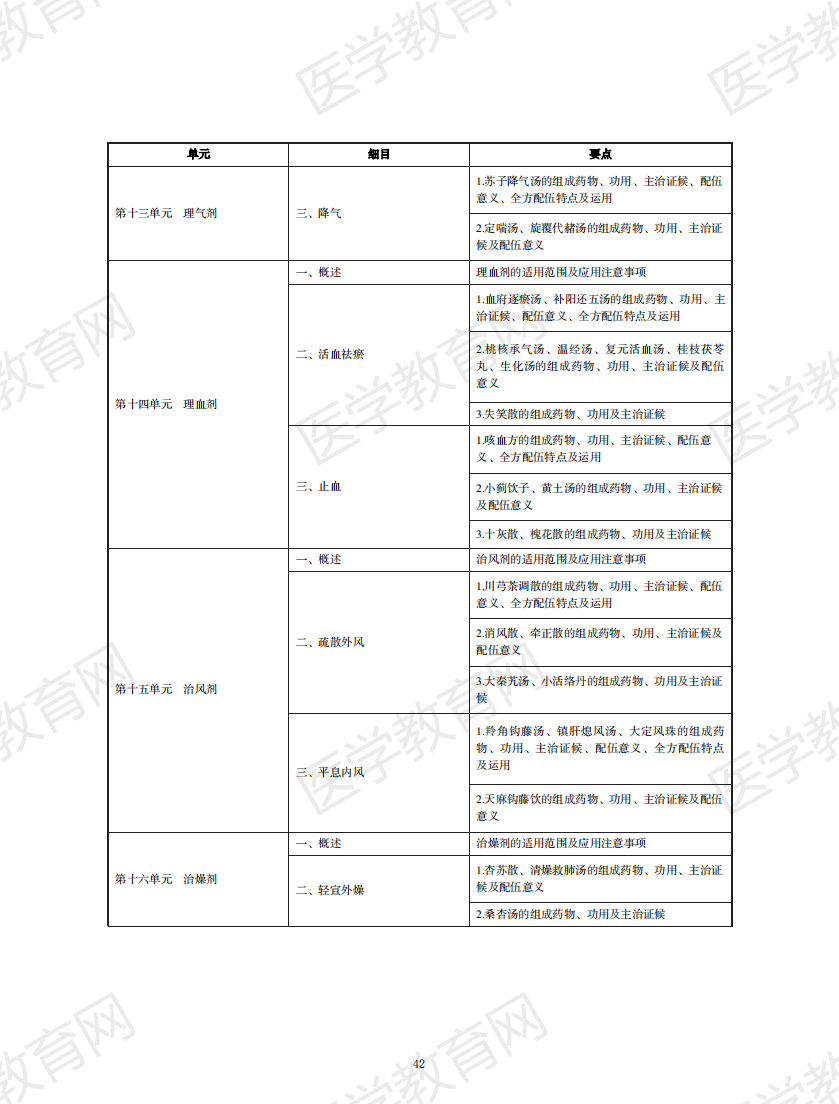 | 单元 | 细目 | 要点 |
|---|---|---|
| 第十三单元　理气剂 | 三、降气 | 1.苏子降气汤的组成药物、功用、主治证候、配伍意义、全方配伍特点及运用 |
| | | 2.定喘汤、旋覆代赭汤的组成药物、功用、主治证候及配伍意义 |
| 第十四单元　理血剂 | 一、概述 | 理血剂的适用范围及应用注意事项 |
| | 二、活血祛瘀 | 1.血府逐瘀汤、补阳还五汤的组成药物、功用、主治证候、配伍意义、全方配伍特点及运用 |
| | | 2.桃核承气汤、温经汤、复元活血汤、桂枝茯苓丸、生化汤的组成药物、功用、主治证候及配伍意义 |
| | | 3.失笑散的组成药物、功用及主治证候 |
| | 三、止血 | 1.咳血方的组成药物、功用、主治证候、配伍意义、全方配伍特点及运用 |
| | | 2.小蓟饮子、黄土汤的组成药物、功用、主治证候及配伍意义 |
| | | 3.十灰散、槐花散的组成药物、功用及主治证候 |
| 第十五单元　治风剂 | 一、概述 | 治风剂的适用范围及应用注意事项 |
| | 二、疏散外风 | 1.川芎茶调散的组成药物、功用、主治证候、配伍意义、全方配伍特点及运用 |
| | | 2.消风散、牵正散的组成药物、功用、主治证候及配伍意义 |
| | | 3.大秦艽汤、小活络丹的组成药物、功用及主治证候 |
| | 三、平息内风 | 1.羚角钩藤汤、镇肝熄风汤、大定风珠的组成药物、功用、主治证候、配伍意义、全方配伍特点及运用 |
| | | 2.天麻钩藤饮的组成药物、功用、主治证候及配伍意义 |
| 第十六单元　治燥剂 | 一、概述 | 治燥剂的适用范围及应用注意事项 |
| | 二、轻宣外燥 | 1.杏苏散、清燥救肺汤的组成药物、功用、主治证候及配伍意义 |
| | | 2.桑杏汤的组成药物、功用及主治证候 |

42